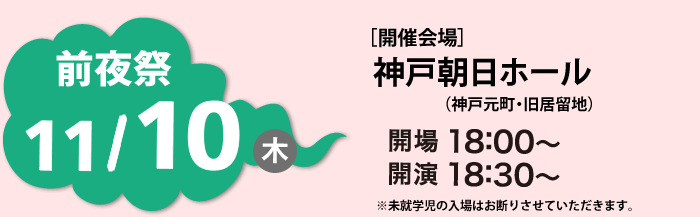 前夜祭
11/10 木

[開催会場]
神戸朝日ホール
(神戸元町・旧居留地)

開場 18:00〜
開演 18:30〜

※未就学児の入場はお断りさせていただきます。